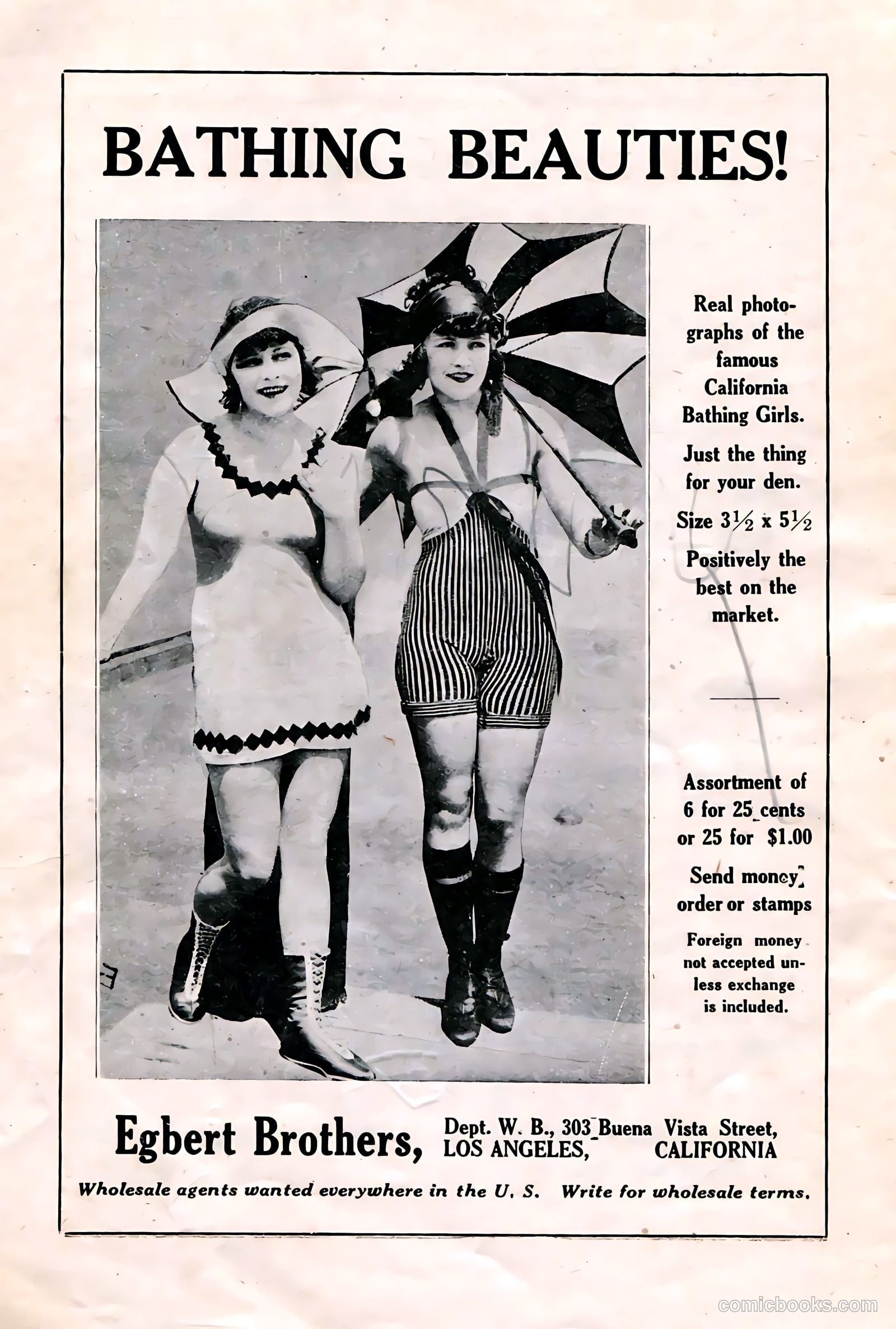 BATHING BEAUTIES!

Real photographs of the famous California Bathing Girls.

Just the thing for your den.

Size $3\frac{1}{2}$ x $5\frac{1}{2}$

Positively the best on the market.

Assortment of 6 for 25 cents or 25 for $1.00

Send money order or stamps

Foreign money not accepted unless exchange is included.

Egbert Brothers, Dept. W. B., 303 Buena Vista Street, LOS ANGELES, CALIFORNIA

Wholesale agents wanted everywhere in the U. S. Write for wholesale terms.

comicbooks.com